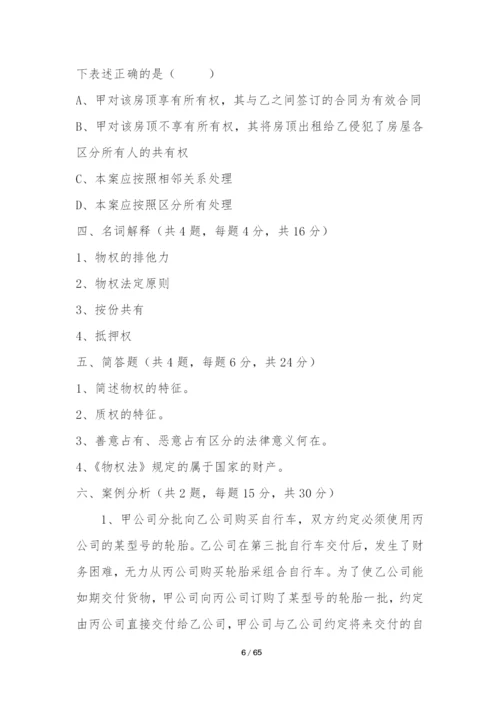 下表述正确的是（　　）

A、甲对该房顶享有所有权，其与乙之间签订的合同为有效合同

B、甲对该房顶不享有所有权，其将房顶出租给乙侵犯了房屋各区分所有人的共有权

C、本案应按照相邻关系处理

D、本案应按照区分所有处理

四、名词解释（共4题，每题4分，共16分）

1、物权的排他力

2、物权法定原则

3、按份共有

4、抵押权

五、简答题（共4题，每题6分，共24分）

1、简述物权的特征。

2、质权的特征。

3、善意占有、恶意占有区分的法律意义何在。

4、《物权法》规定的属于国家的财产。

六、案例分析（共2题，每题15分，共30分）

1、甲公司分批向乙公司购买自行车，双方约定必须使用丙公司的某型号的轮胎。乙公司在第三批自行车交付后，发生了财务困难，无力从丙公司购买轮胎采组合自行车。为了使乙公司能如期交付货物，甲公司向丙公司订购了某型号的轮胎一批，约定由丙公司直接交付给乙公司，甲公司与乙公司约定将来交付的自

6 / 65